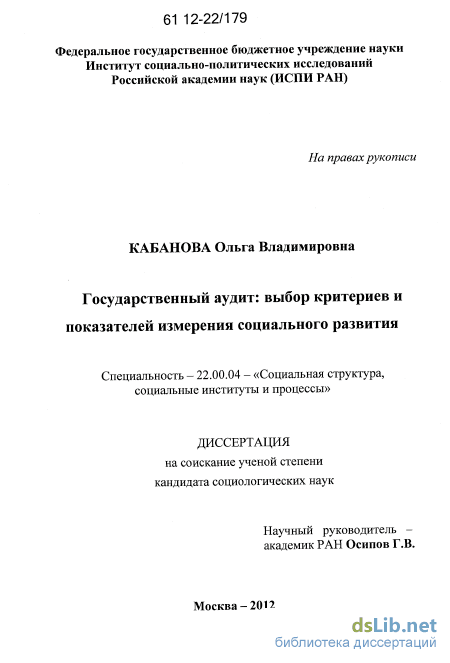 61 12-22/179

Федеральное государственное бюджетное учреждение науки
Институт социально-политических исследований
Российской академии наук (ИСПИ РАН)

На правах рукописи

КАБАНОВА Ольга Владимировна

Государственный аудит: выбор критериев и показателей измерения социального развития

Специальность – 22.00.04 – «Социальная структура, социальные институты и процессы»

ДИССЕРТАЦИЯ
на соискание ученой степени
кандидата социологических наук

Научный руководитель –
академик РАН Осипов Г.В.

Москва – 2012

dsLib.net
библиотека диссертаций